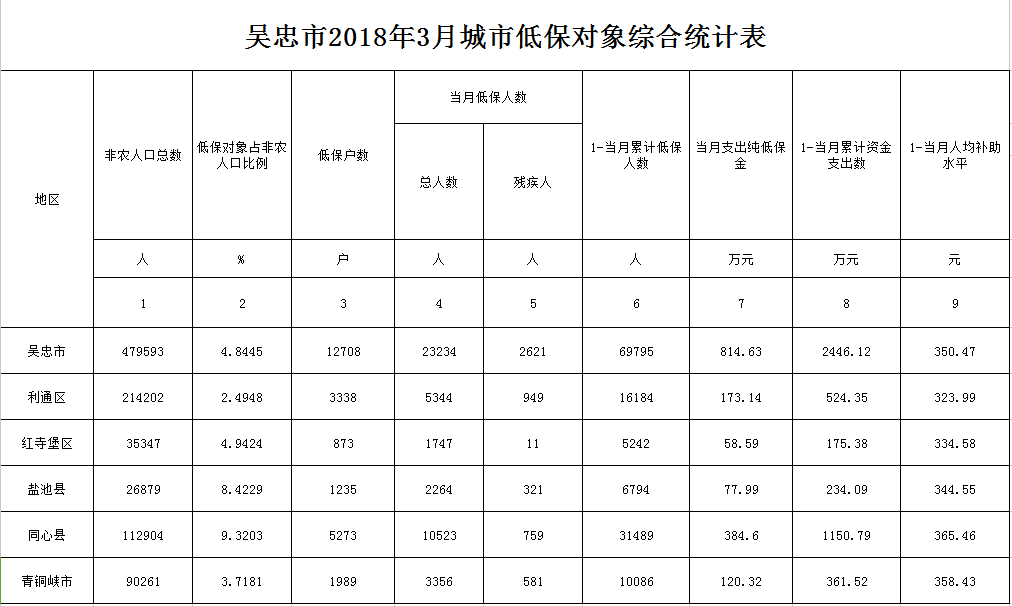 吴忠市2018年3月城市低保对象综合统计表

| 地区 | 非农人口总数 | 低保对象占非农人口比例 | 低保户数 | 当月低保人数 总人数 | 当月低保人数 残疾人 | 1-当月累计低保人数 | 当月支出纯低保金 | 1-当月累计资金支出数 | 1-当月人均补助水平 |
|---|---|---|---|---|---|---|---|---|---|
| | 人 | % | 户 | 人 | 人 | 人 | 万元 | 万元 | 元 |
| | 1 | 2 | 3 | 4 | 5 | 6 | 7 | 8 | 9 |
| 吴忠市 | 479593 | 4.8445 | 12708 | 23234 | 2621 | 69795 | 814.63 | 2446.12 | 350.47 |
| 利通区 | 214202 | 2.4948 | 3338 | 5344 | 949 | 16184 | 173.14 | 524.35 | 323.99 |
| 红寺堡区 | 35347 | 4.9424 | 873 | 1747 | 11 | 5242 | 58.59 | 175.38 | 334.58 |
| 盐池县 | 26879 | 8.4229 | 1235 | 2264 | 321 | 6794 | 77.99 | 234.09 | 344.55 |
| 同心县 | 112904 | 9.3203 | 5273 | 10523 | 759 | 31489 | 384.6 | 1150.79 | 365.46 |
| 青铜峡市 | 90261 | 3.7181 | 1989 | 3356 | 581 | 10086 | 120.32 | 361.52 | 358.43 |